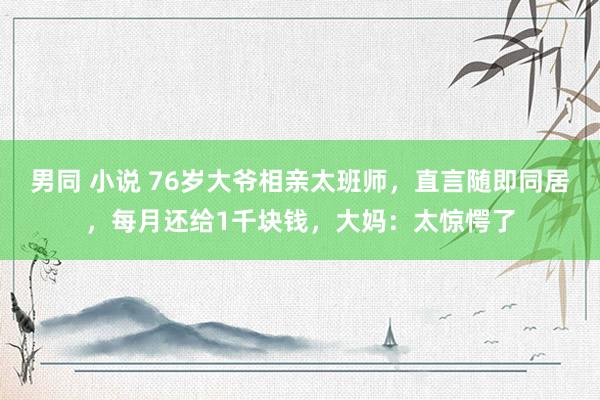 男同 小说 76岁大爷相亲太班师，直言随即同居，每月还给1千块钱，大妈：太惊愕了